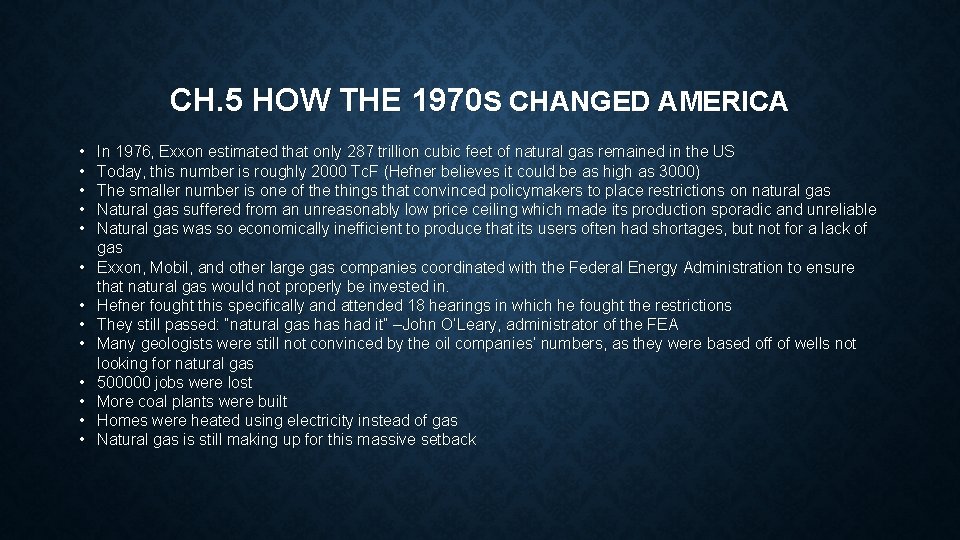 CH.5 HOW THE 1970S CHANGED AMERICA

• In 1976, Exxon estimated that only 287 trillion cubic feet of natural gas remained in the US
• Today, this number is roughly 2000 TcF (Hefner believes it could be as high as 3000)
• The smaller number is one of the things that convinced policymakers to place restrictions on natural gas
• Natural gas suffered from an unreasonably low price ceiling which made its production sporadic and unreliable
• Natural gas was so economically inefficient to produce that its users often had shortages, but not for a lack of gas
• Exxon, Mobil, and other large gas companies coordinated with the Federal Energy Administration to ensure that natural gas would not properly be invested in.
• Hefner fought this specifically and attended 18 hearings in which he fought the restrictions
• They still passed: "natural gas has had it" –John O'Leary, administrator of the FEA
• Many geologists were still not convinced by the oil companies' numbers, as they were based off of wells not looking for natural gas
• 500000 jobs were lost
• More coal plants were built
• Homes were heated using electricity instead of gas
• Natural gas is still making up for this massive setback